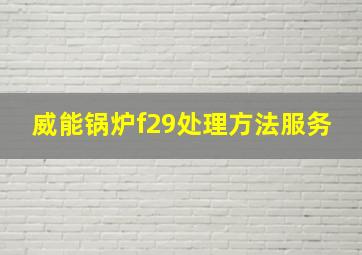 威能锅炉f29处理方法服务